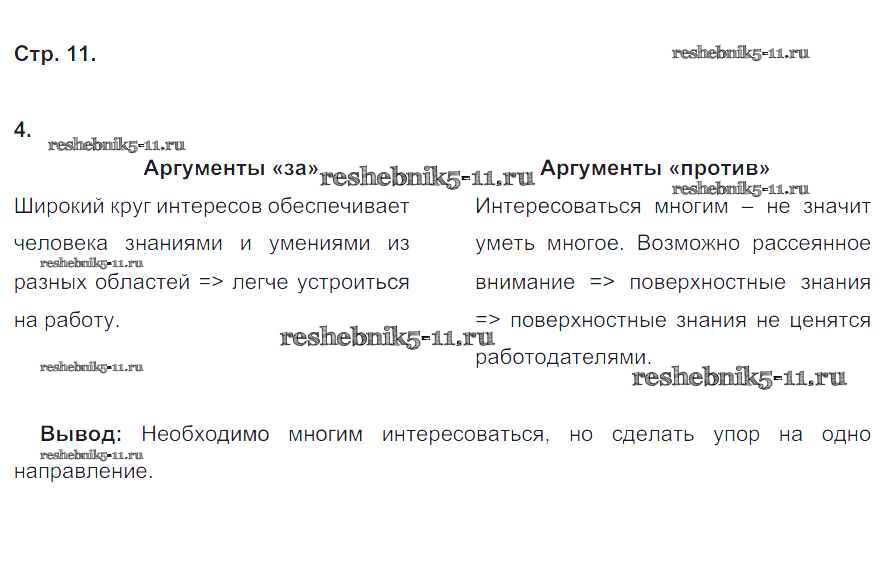 Стр. 11.

4.

Аргументы «за»

Широкий круг интересов обеспечивает человека знаниями и умениями из разных областей => легче устроиться на работу.

Аргументы «против»

Интересоваться многим – не значит уметь многое. Возможно рассеянное внимание => поверхностные знания => поверхностные знания не ценятся работодателями.

Вывод: Необходимо многим интересоваться, но сделать упор на одно направление.

reshebnik5-11.ru